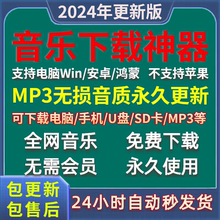 2024年更新版

音乐下载神器

支持电脑Win/安卓/鸿蒙 不支持苹果

MP3无损音质永久更新

可下载电脑/手机/U盘/SD卡/MP3等

全网音乐 免费下载

无需会员 永久使用

包更新
包售后

24小时自动秒发货